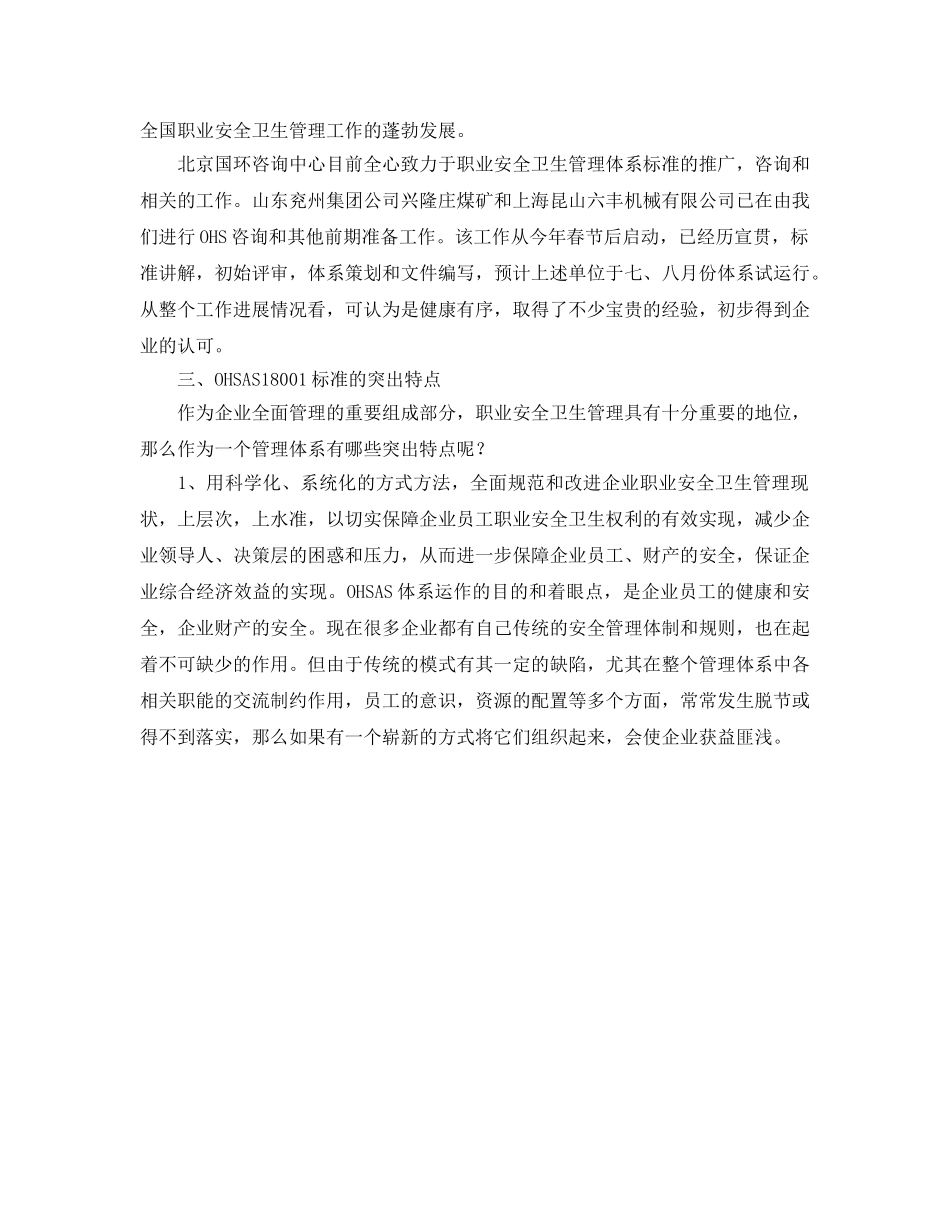 全国职业安全卫生管理工作的蓬勃发展。

北京国环咨询中心目前全心致力于职业安全卫生管理体系标准的推广，咨询和相关的工作。山东兖州集团公司兴隆庄煤矿和上海昆山六丰机械有限公司已在由我们进行OHS咨询和其他前期准备工作。该工作从今年春节后启动，已经历宣贯，标准讲解，初始评审，体系策划和文件编写，预计上述单位于七、八月份体系试运行。从整个工作进展情况看，可认为是健康有序，取得了不少宝贵的经验，初步得到企业的认可。

三、OHSAS18001标准的突出特点

作为企业全面管理的重要组成部分，职业安全卫生管理具有十分重要的地位，那么作为一个管理体系有哪些突出特点呢？

1、用科学化、系统化的方式方法，全面规范和改进企业职业安全卫生管理现状，上层次，上水准，以切实保障企业员工职业安全卫生权利的有效实现，减少企业领导人、决策层的困惑和压力，从而进一步保障企业员工、财产的安全，保证企业综合经济效益的实现。OHSAS体系运作的目的和着眼点，是企业员工的健康和安全，企业财产的安全。现在很多企业都有自己传统的安全管理体制和规则，也在起着不可缺少的作用。但由于传统的模式有其一定的缺陷，尤其在整个管理体系中各相关职能的交流制约作用，员工的意识，资源的配置等多个方面，常常发生脱节或得不到落实，那么如果有一个崭新的方式将它们组织起来，会使企业获益匪浅。